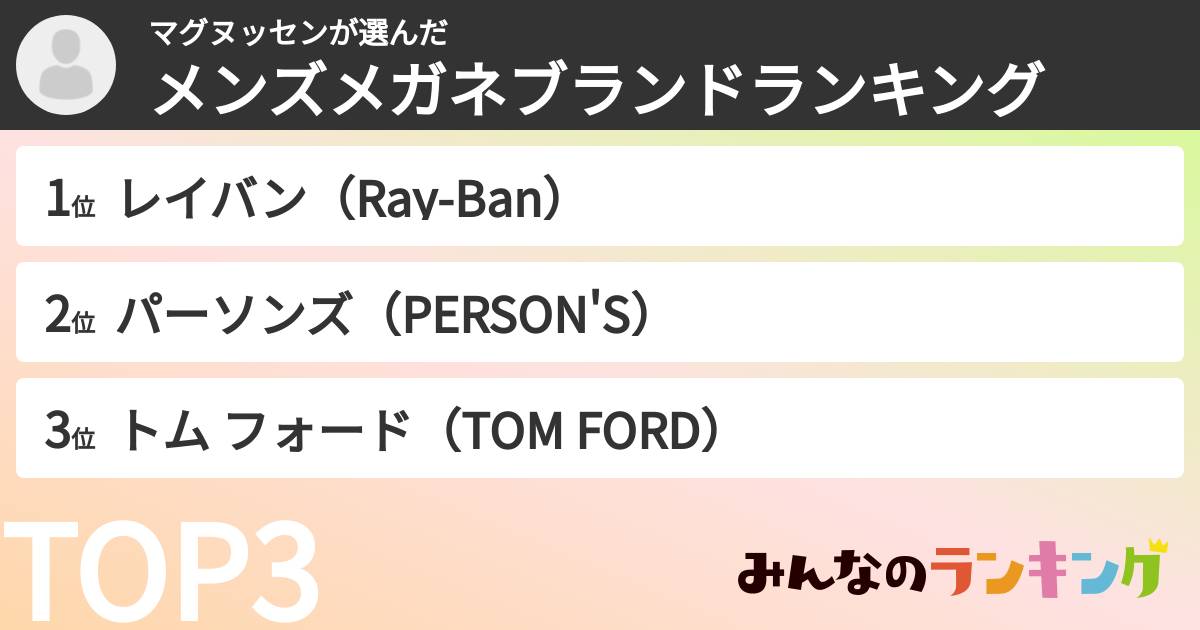 マグヌッセンが選んだ
メンズメガネブランドランキング

1位 レイバン（Ray-Ban）

2位 パーソンズ（PERSON'S）

3位 トム フォード（TOM FORD）

TOP3

みんなのランキング